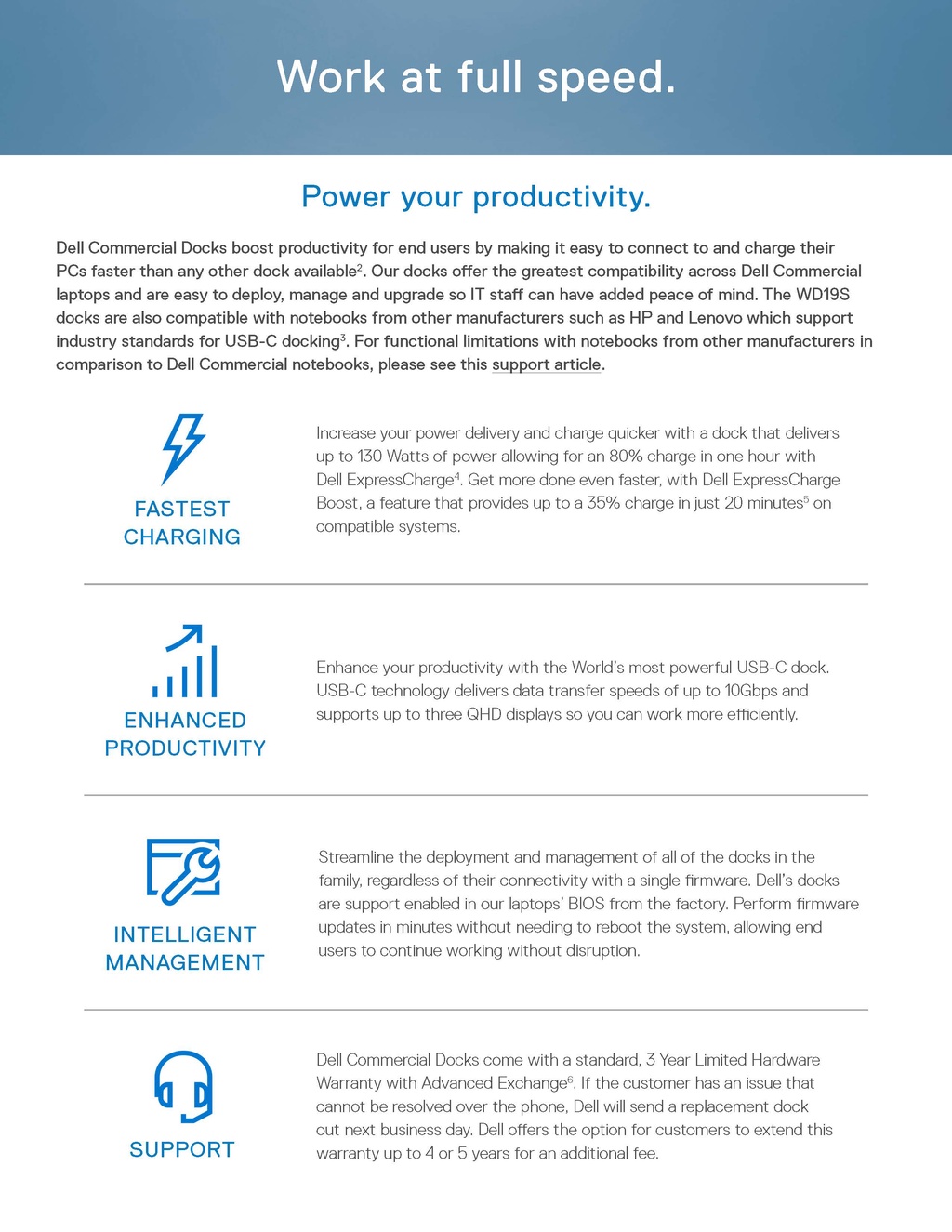 Work at full speed.

Power your productivity.

Dell Commercial Docks boost productivity for end users by making it easy to connect to and charge their PCs faster than any other dock available$^2$. Our docks offer the greatest compatibility across Dell Commercial laptops and are easy to deploy, manage and upgrade so IT staff can have added peace of mind. The WD19S docks are also compatible with notebooks from other manufacturers such as HP and Lenovo which support industry standards for USB-C docking$^3$. For functional limitations with notebooks from other manufacturers in comparison to Dell Commercial notebooks, please see this support article.

FASTEST CHARGING

Increase your power delivery and charge quicker with a dock that delivers up to 130 Watts of power allowing for an 80% charge in one hour with Dell ExpressCharge$^4$. Get more done even faster, with Dell ExpressCharge Boost, a feature that provides up to a 35% charge in just 20 minutes$^5$ on compatible systems.

ENHANCED PRODUCTIVITY

Enhance your productivity with the World's most powerful USB-C dock. USB-C technology delivers data transfer speeds of up to 10Gbps and supports up to three QHD displays so you can work more efficiently.

INTELLIGENT MANAGEMENT

Streamline the deployment and management of all of the docks in the family, regardless of their connectivity with a single firmware. Dell's docks are support enabled in our laptops' BIOS from the factory. Perform firmware updates in minutes without needing to reboot the system, allowing end users to continue working without disruption.

SUPPORT

Dell Commercial Docks come with a standard, 3 Year Limited Hardware Warranty with Advanced Exchange$^6$. If the customer has an issue that cannot be resolved over the phone, Dell will send a replacement dock out next business day. Dell offers the option for customers to extend this warranty up to 4 or 5 years for an additional fee.